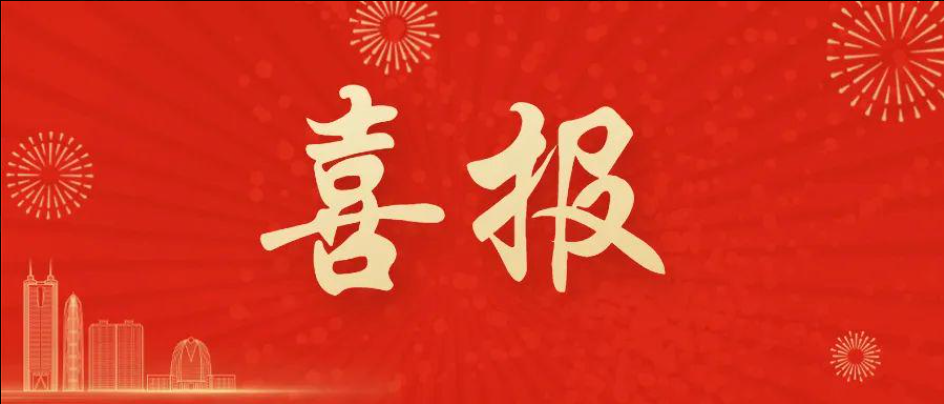 喜报